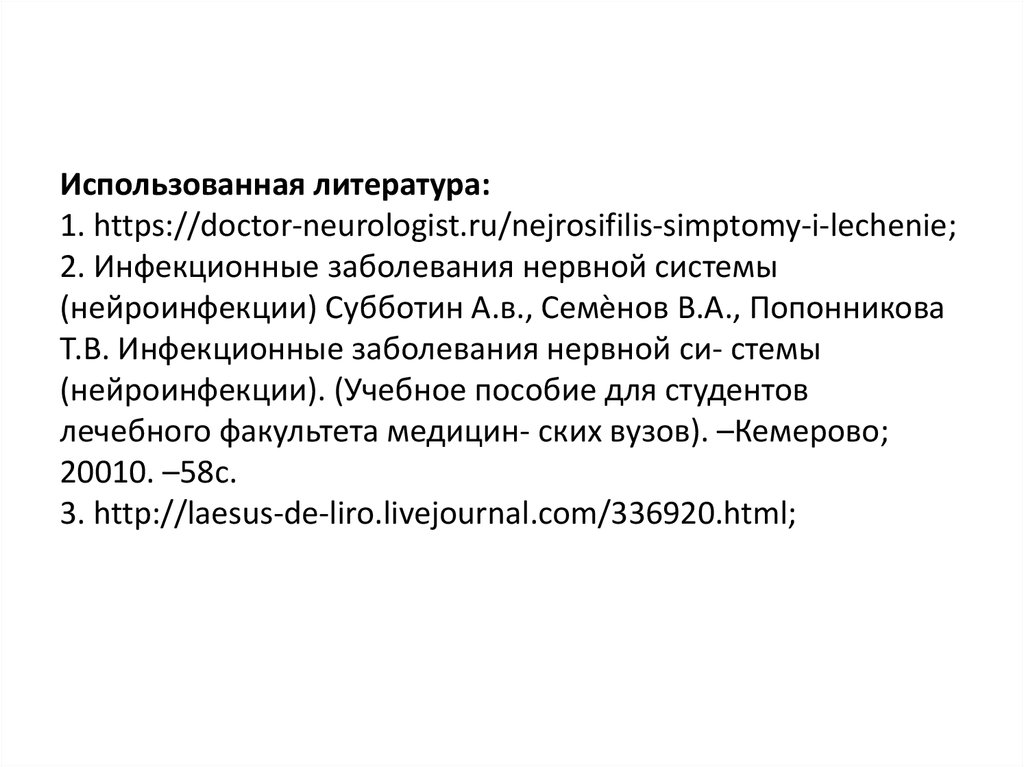 Использованная литература:
1. https://doctor-neurologist.ru/nejrosifilis-simptomy-i-lechenie;
2. Инфекционные заболевания нервной системы (нейроинфекции) Субботин А.в., Семѐнов В.А., Попонникова Т.В. Инфекционные заболевания нервной си- стемы (нейроинфекции). (Учебное пособие для студентов лечебного факультета медицин- ских вузов). –Кемерово; 20010. –58с.
3. http://laesus-de-liro.livejournal.com/336920.html;